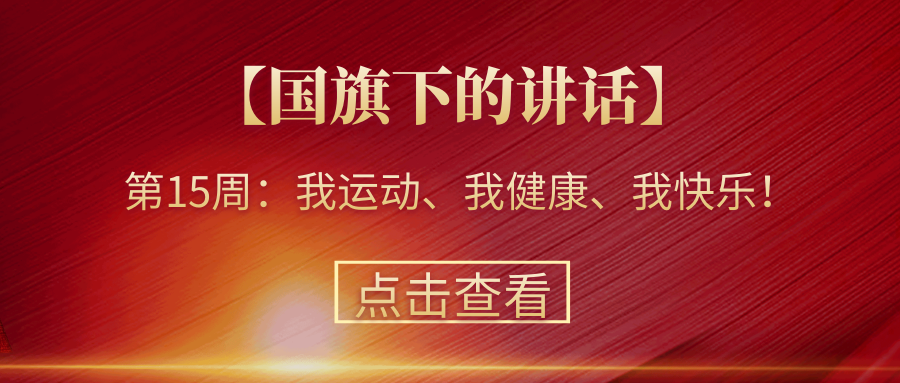 【国旗下的讲话】

第15周：我运动、我健康、我快乐！

点击查看